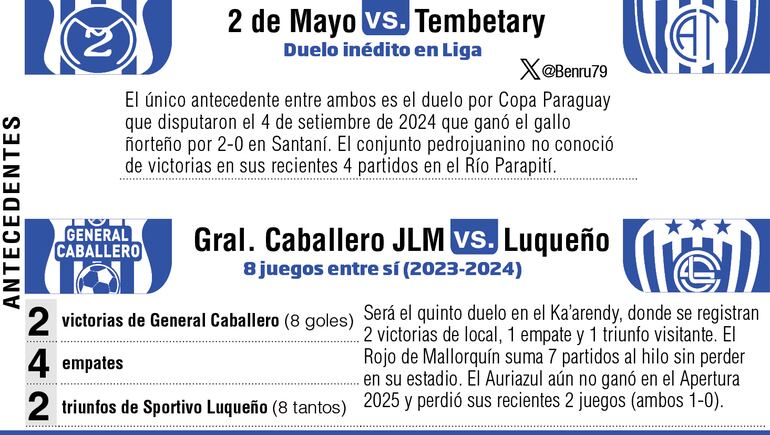 ANTECEDENTES

2 de Mayo VS. Tembetary

Duelo inédito en Liga

@Benru79

El único antecedente entre ambos es el duelo por Copa Paraguay que disputaron el 4 de setiembre de 2024 que ganó el gallo ñorteño por 2-0 en Santaní. El conjunto pedrojuanino no conoció de victorias en sus recientes 4 partidos en el Río Parapití.

GENERAL CABALLERO

Gral. Caballero JLM VS. Luqueño

8 juegos entre sí (2023-2024)

2 victorias de General Caballero (8 goles)

4 empates

2 triunfos de Sportivo Luqueño (8 tantos)

Será el quinto duelo en el Ka'arendy, donde se registran 2 victorias de local, 1 empate y 1 triunfo visitante. El Rojo de Mallorquín suma 7 partidos al hilo sin perder en su estadio. El Auriazul aún no ganó en el Apertura 2025 y perdió sus recientes 2 juegos (ambos 1-0).